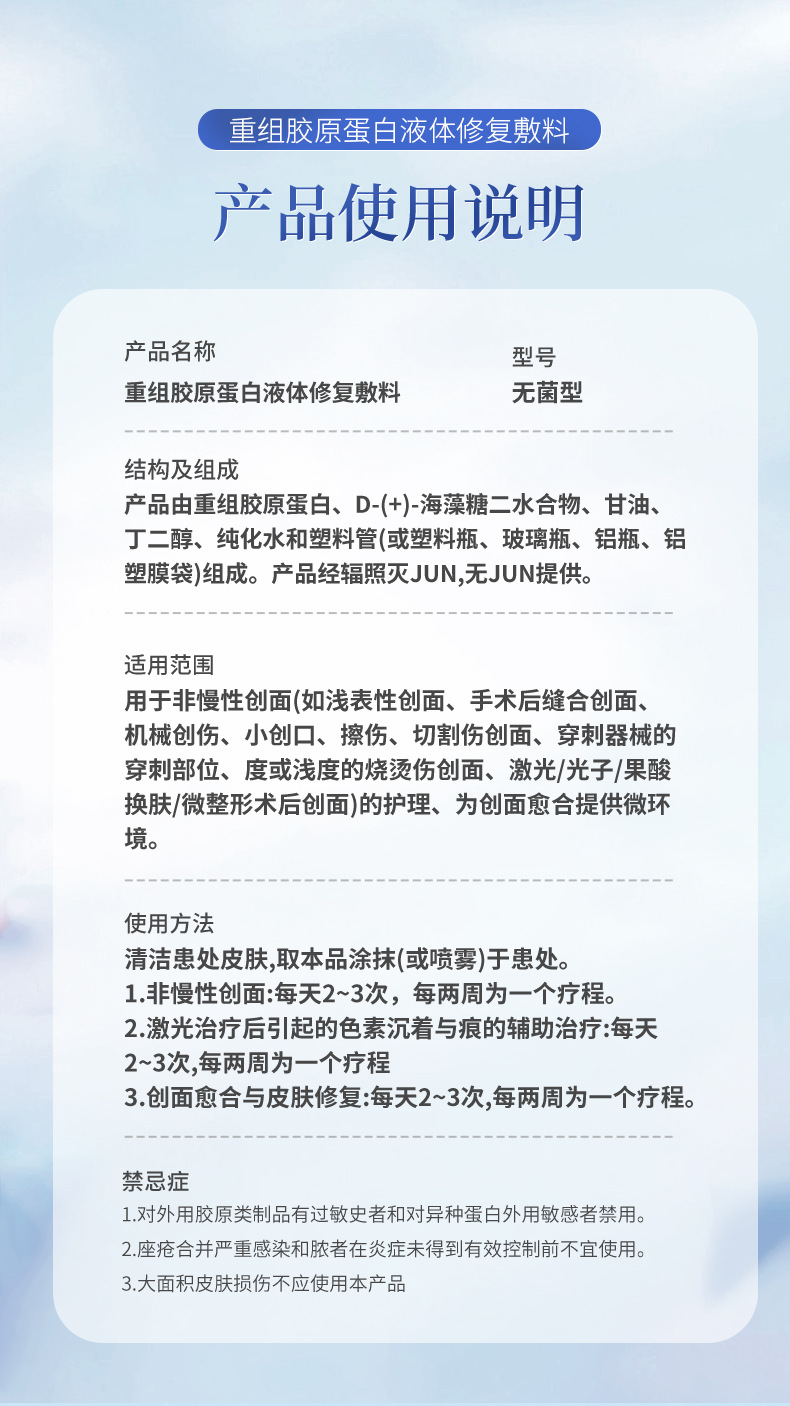 重组胶原蛋白液体修复敷料

产品使用说明

产品名称
重组胶原蛋白液体修复敷料

型号
无菌型

结构及组成
产品由重组胶原蛋白、D-(+)-海藻糖二水合物、甘油、丁二醇、纯化水和塑料管(或塑料瓶、玻璃瓶、铝瓶、铝塑膜袋)组成。产品经辐照灭JUN,无JUN提供。

适用范围
用于非慢性创面(如浅表性创面、手术后缝合创面、机械创伤、小创口、擦伤、切割伤创面、穿刺器械的穿刺部位、度或浅度的烧烫伤创面、激光/光子/果酸换肤/微整形术后创面)的护理、为创面愈合提供微环境。

使用方法
清洁患处皮肤,取本品涂抹(或喷雾)于患处。
1.非慢性创面:每天2~3次，每两周为一个疗程。
2.激光治疗后引起的色素沉着与痕的辅助治疗:每天2~3次,每两周为一个疗程
3.创面愈合与皮肤修复:每天2~3次,每两周为一个疗程。

禁忌症
1.对外用胶原类制品有过敏史者和对异种蛋白外用敏感者禁用。
2.座疮合并严重感染和脓者在炎症未得到有效控制前不宜使用。
3.大面积皮肤损伤不应使用本产品